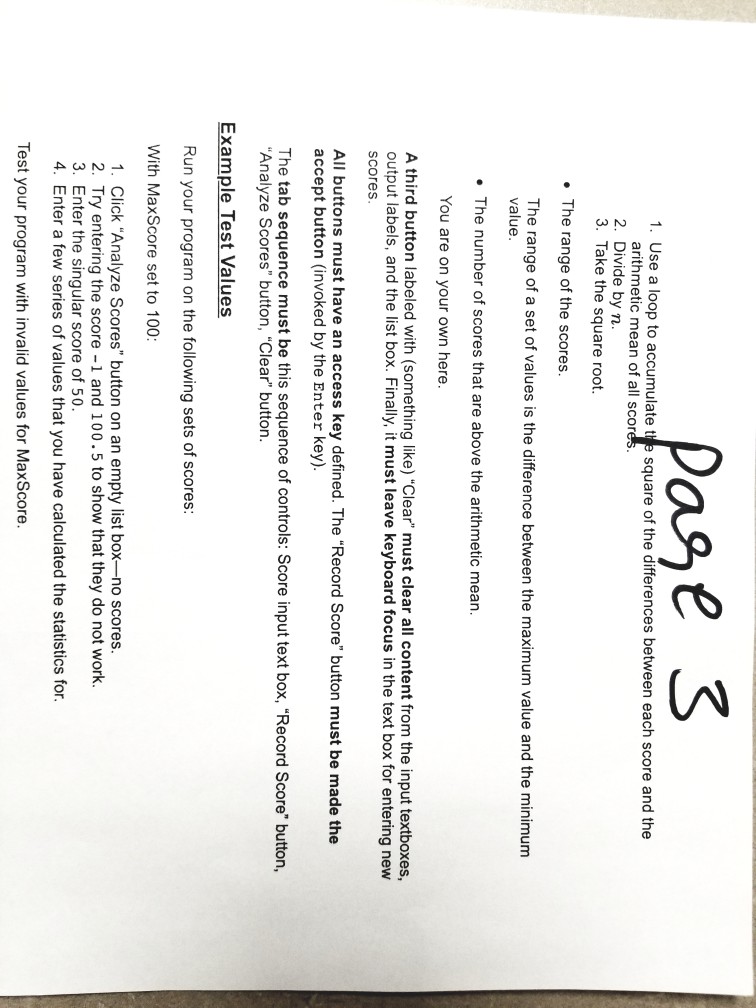 Page 3

1. Use a loop to accumulate the square of the differences between each score and the arithmetic mean of all scores.
2. Divide by $n$.
3. Take the square root.

• The range of the scores.

The range of a set of values is the difference between the maximum value and the minimum value.

• The number of scores that are above the arithmetic mean.

You are on your own here.

A third button labeled with (something like) "Clear" must clear all content from the input textboxes, output labels, and the list box. Finally, it must leave keyboard focus in the text box for entering new scores.

All buttons must have an access key defined. The "Record Score" button must be made the accept button (invoked by the Enter key).

The tab sequence must be this sequence of controls: Score input text box, "Record Score" button, "Analyze Scores" button, "Clear" button.

Example Test Values

Run your program on the following sets of scores:

With MaxScore set to 100:

1. Click "Analyze Scores" button on an empty list box—no scores.
2. Try entering the score -1 and 100.5 to show that they do not work.
3. Enter the singular score of 50.
4. Enter a few series of values that you have calculated the statistics for.

Test your program with invalid values for MaxScore.